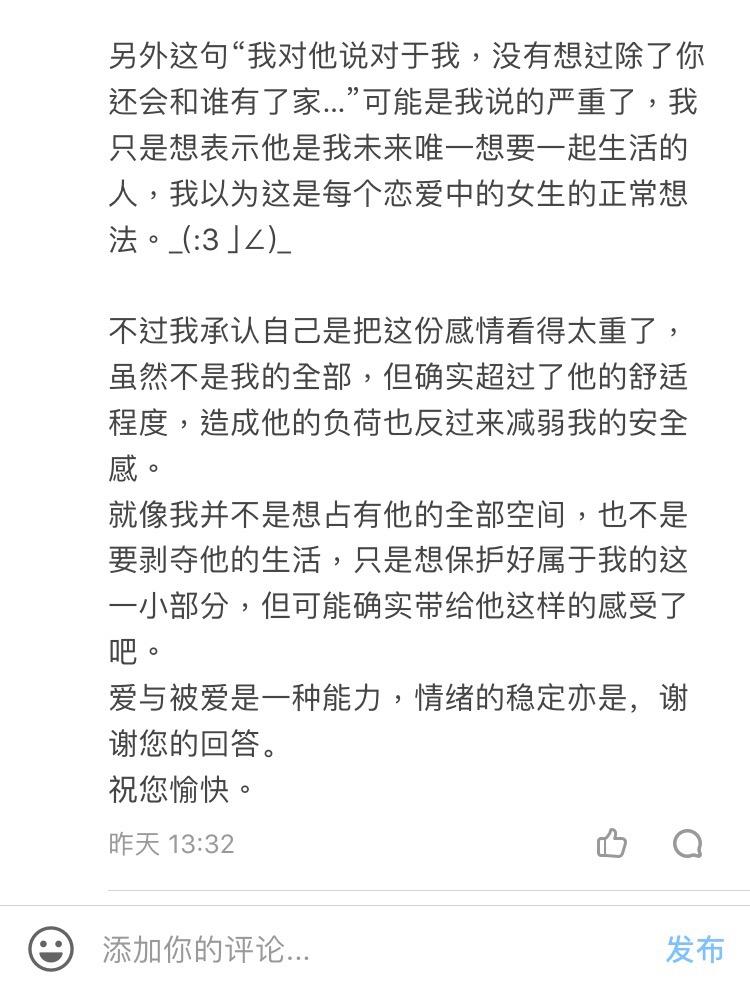 另外这句“我对他说对于我，没有想过除了你还会和谁有了家...”可能是我说的严重了，我只是想表示他是我未来唯一想要一起生活的人，我以为这是每个恋爱中的女生的正常想法。_(:3 」∠)_

不过我承认自己是把这份感情看得太重了，虽然不是我的全部，但确实超过了他的舒适程度，造成他的负荷也反过来减弱我的安全感。
就像我并不是想占有他的全部空间，也不是要剥夺他的生活，只是想保护好属于我的这一小部分，但可能确实带给他这样的感受了吧。
爱与被爱是一种能力，情绪的稳定亦是，谢谢您的回答。
祝您愉快。

昨天 13:32

添加你的评论...
发布